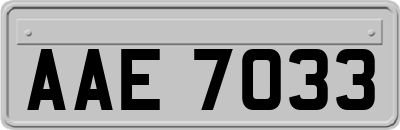 AAE 7033